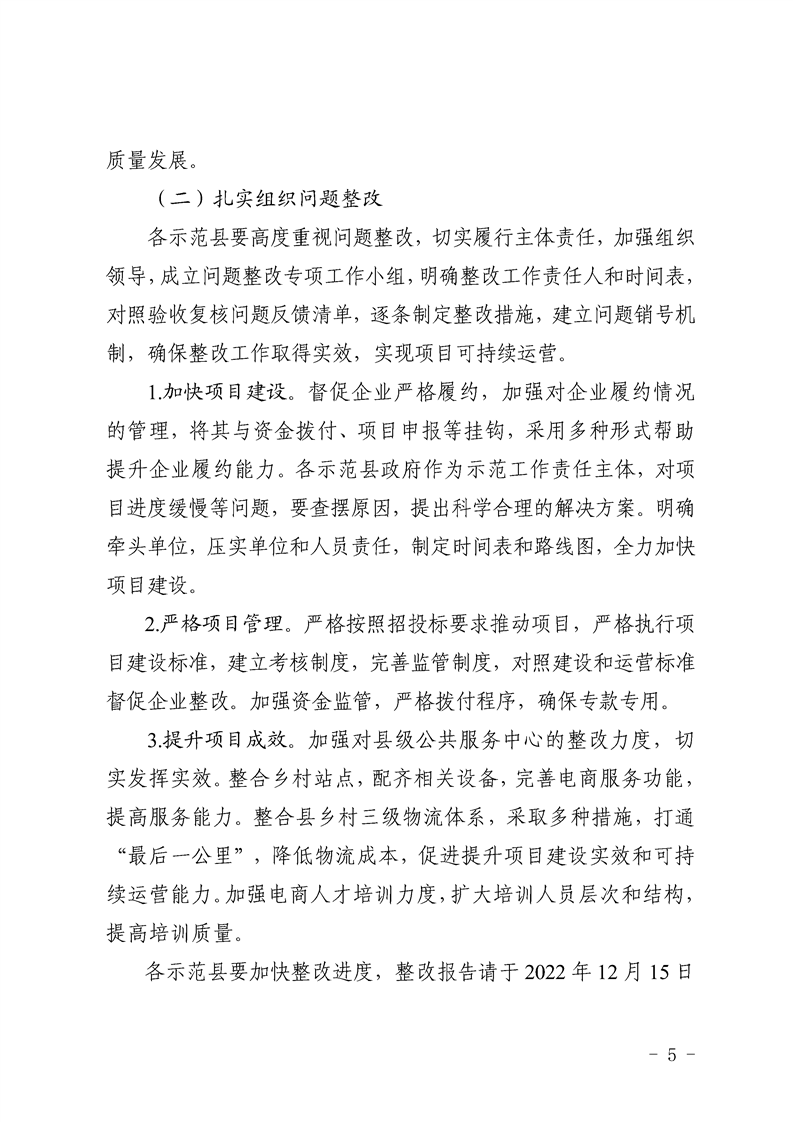 质量发展。

（二）扎实组织问题整改

各示范县要高度重视问题整改，切实履行主体责任，加强组织领导，成立问题整改专项工作小组，明确整改工作责任人和时间表，对照验收复核问题反馈清单，逐条制定整改措施，建立问题销号机制，确保整改工作取得实效，实现项目可持续运营。

1.加快项目建设。督促企业严格履约，加强对企业履约情况的管理，将其与资金拨付、项目申报等挂钩，采用多种形式帮助提升企业履约能力。各示范县政府作为示范工作责任主体，对项目进度缓慢等问题，要查摆原因，提出科学合理的解决方案。明确牵头单位，压实单位和人员责任，制定时间表和路线图，全力加快项目建设。

2.严格项目管理。严格按照招投标要求推动项目，严格执行项目建设标准，建立考核制度，完善监管制度，对照建设和运营标准督促企业整改。加强资金监管，严格拨付程序，确保专款专用。

3.提升项目成效。加强对县级公共服务中心的整改力度，切实发挥实效。整合乡村站点，配齐相关设备，完善电商服务功能，提高服务能力。整合县乡村三级物流体系，采取多种措施，打通“最后一公里”，降低物流成本，促进提升项目建设实效和可持续运营能力。加强电商人才培训力度，扩大培训人员层次和结构，提高培训质量。

各示范县要加快整改进度，整改报告请于 2022 年 12 月 15 日

－ 5 －